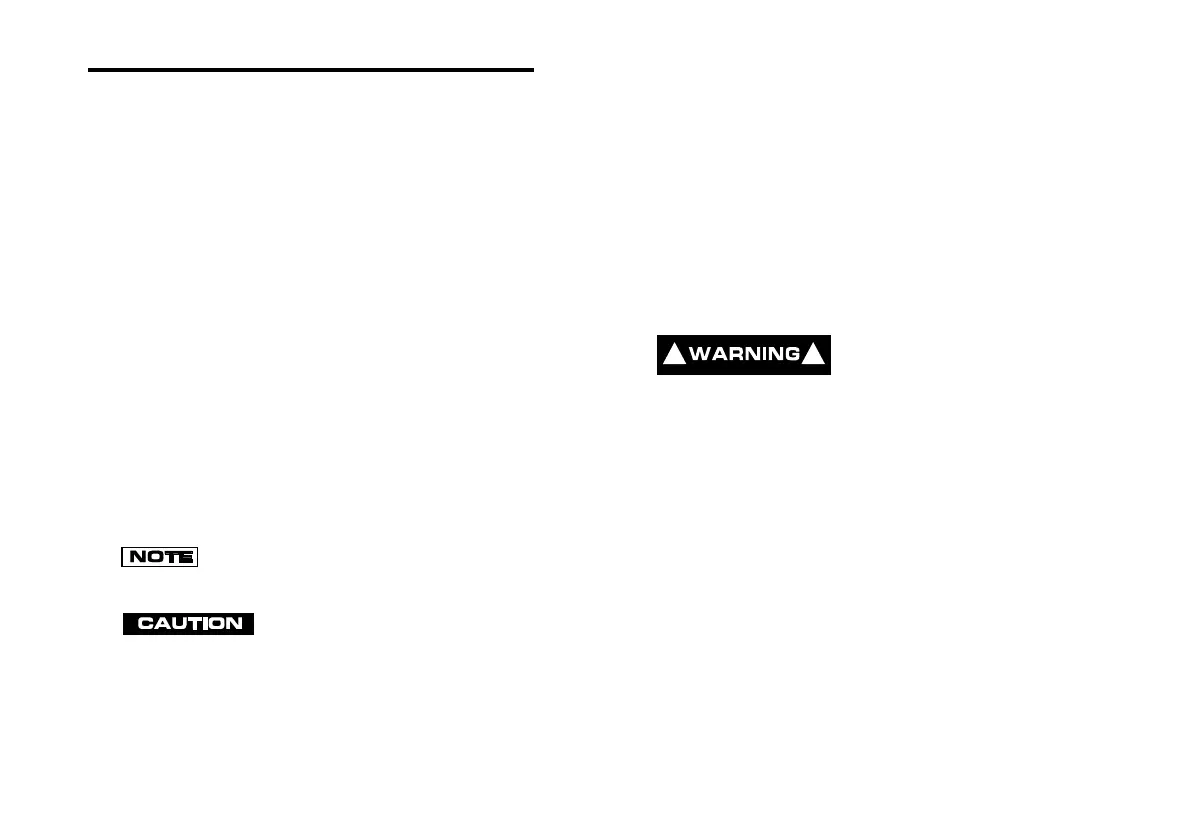 NOTE

CAUTION

WARNING